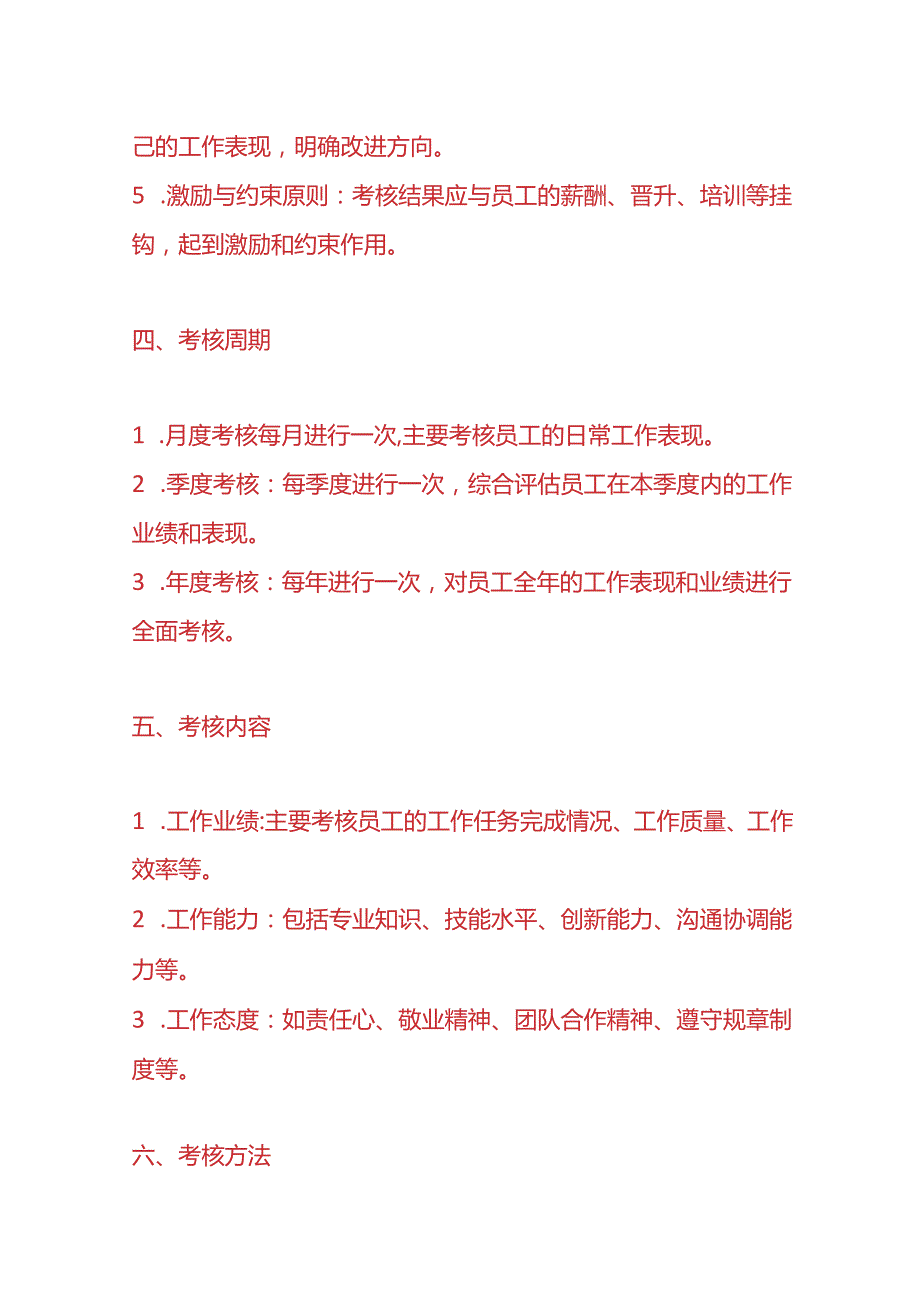 己的工作表现，明确改进方向。

5 .激励与约束原则：考核结果应与员工的薪酬、晋升、培训等挂钩，起到激励和约束作用。

四、考核周期

1 .月度考核每月进行一次,主要考核员工的日常工作表现。

2 .季度考核：每季度进行一次，综合评估员工在本季度内的工作业绩和表现。

3 .年度考核：每年进行一次，对员工全年的工作表现和业绩进行全面考核。

五、考核内容

1 .工作业绩:主要考核员工的工作任务完成情况、工作质量、工作效率等。

2 .工作能力：包括专业知识、技能水平、创新能力、沟通协调能力等。

3 .工作态度：如责任心、敬业精神、团队合作精神、遵守规章制度等。

六、考核方法